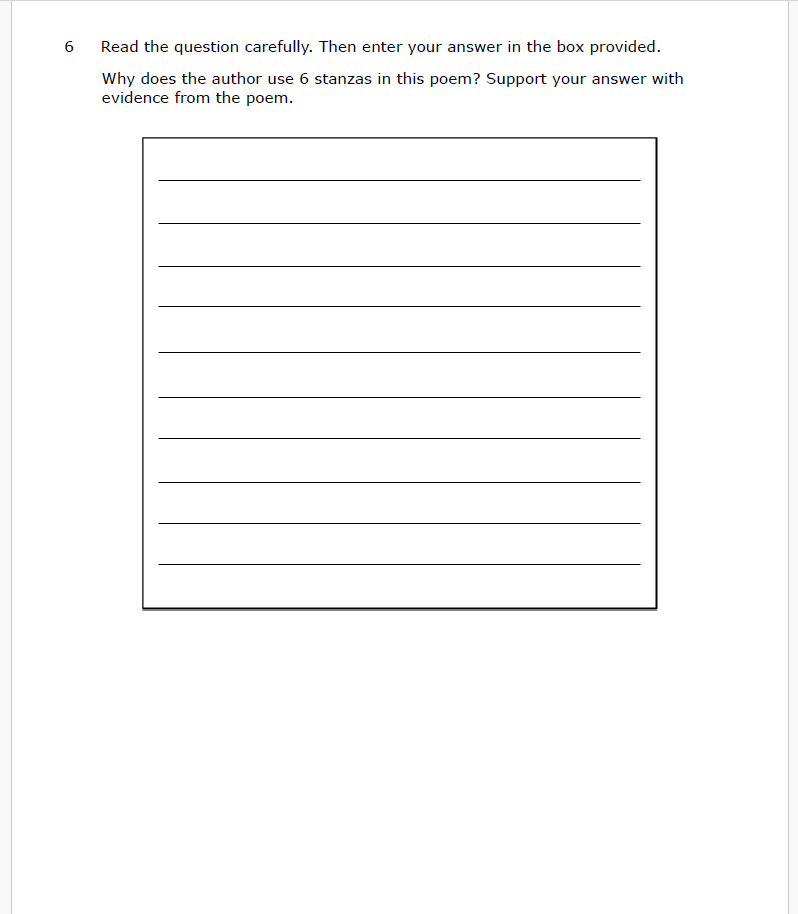 6 Read the question carefully. Then enter your answer in the box provided.

Why does the author use 6 stanzas in this poem? Support your answer with evidence from the poem.